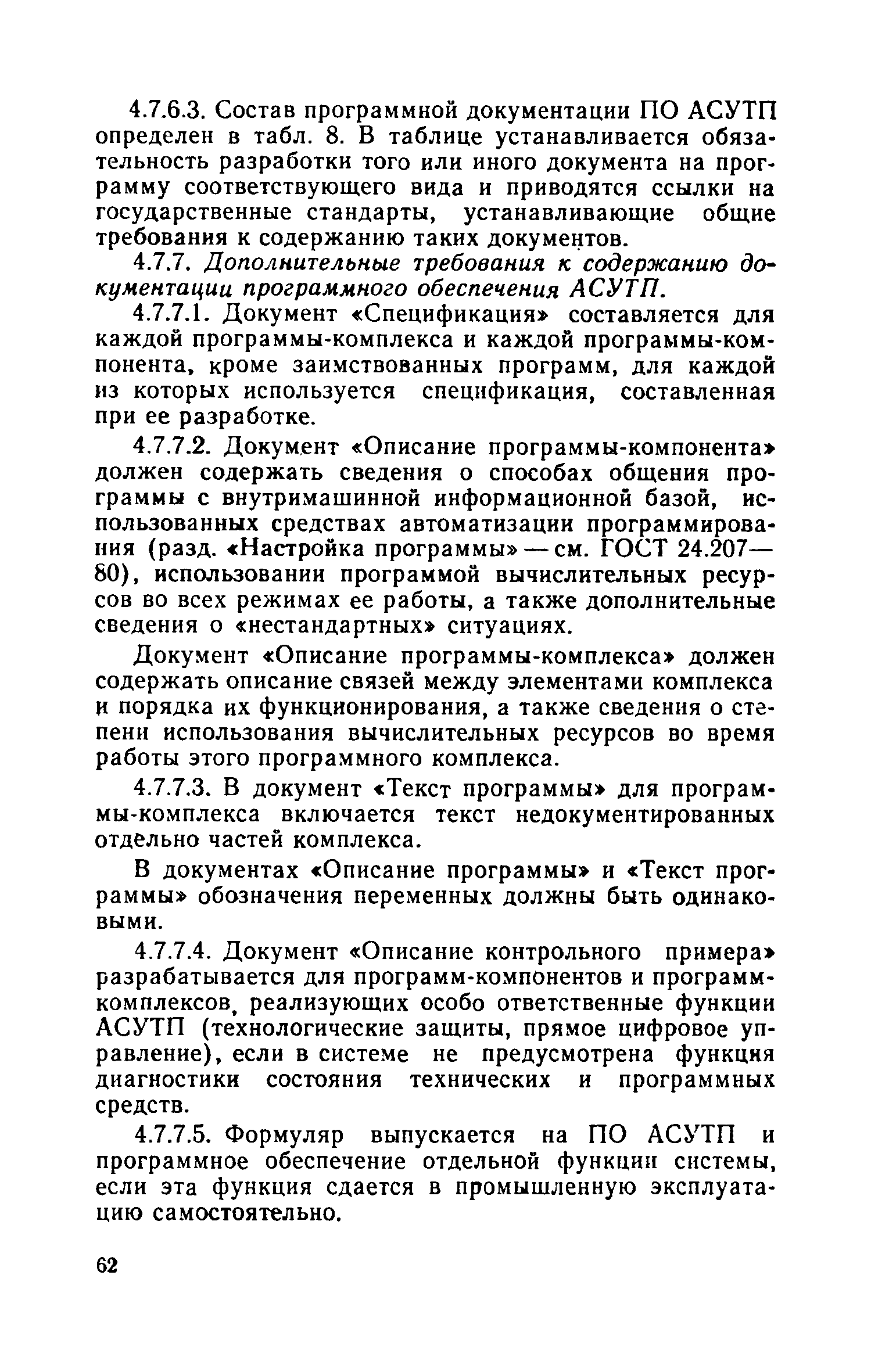 4.7.6.3. Состав программной документации ПО АСУТП определен в табл. 8. В таблице устанавливается обязательность разработки того или иного документа на программу соответствующего вида и приводятся ссылки на государственные стандарты, устанавливающие общие требования к содержанию таких документов.

4.7.7. Дополнительные требования к содержанию документации программного обеспечения АСУТП.

4.7.7.1. Документ «Спецификация» составляется для каждой программы-комплекса и каждой программы-компонента, кроме заимствованных программ, для каждой из которых используется спецификация, составленная при ее разработке.

4.7.7.2. Документ «Описание программы-компонента» должен содержать сведения о способах общения программы с внутримашинной информационной базой, использованных средствах автоматизации программирования (разд. «Настройка программы» — см. ГОСТ 24.207—80), использовании программой вычислительных ресурсов во всех режимах ее работы, а также дополнительные сведения о «нестандартных» ситуациях.

Документ «Описание программы-комплекса» должен содержать описание связей между элементами комплекса и порядка их функционирования, а также сведения о степени использования вычислительных ресурсов во время работы этого программного комплекса.

4.7.7.3. В документ «Текст программы» для программы-комплекса включается текст недокументированных отдельно частей комплекса.

В документах «Описание программы» и «Текст программы» обозначения переменных должны быть одинаковыми.

4.7.7.4. Документ «Описание контрольного примера» разрабатывается для программ-компонентов и программ-комплексов, реализующих особо ответственные функции АСУТП (технологические защиты, прямое цифровое управление), если в системе не предусмотрена функция диагностики состояния технических и программных средств.

4.7.7.5. Формуляр выпускается на ПО АСУТП и программное обеспечение отдельной функции системы, если эта функция сдается в промышленную эксплуатацию самостоятельно.

62